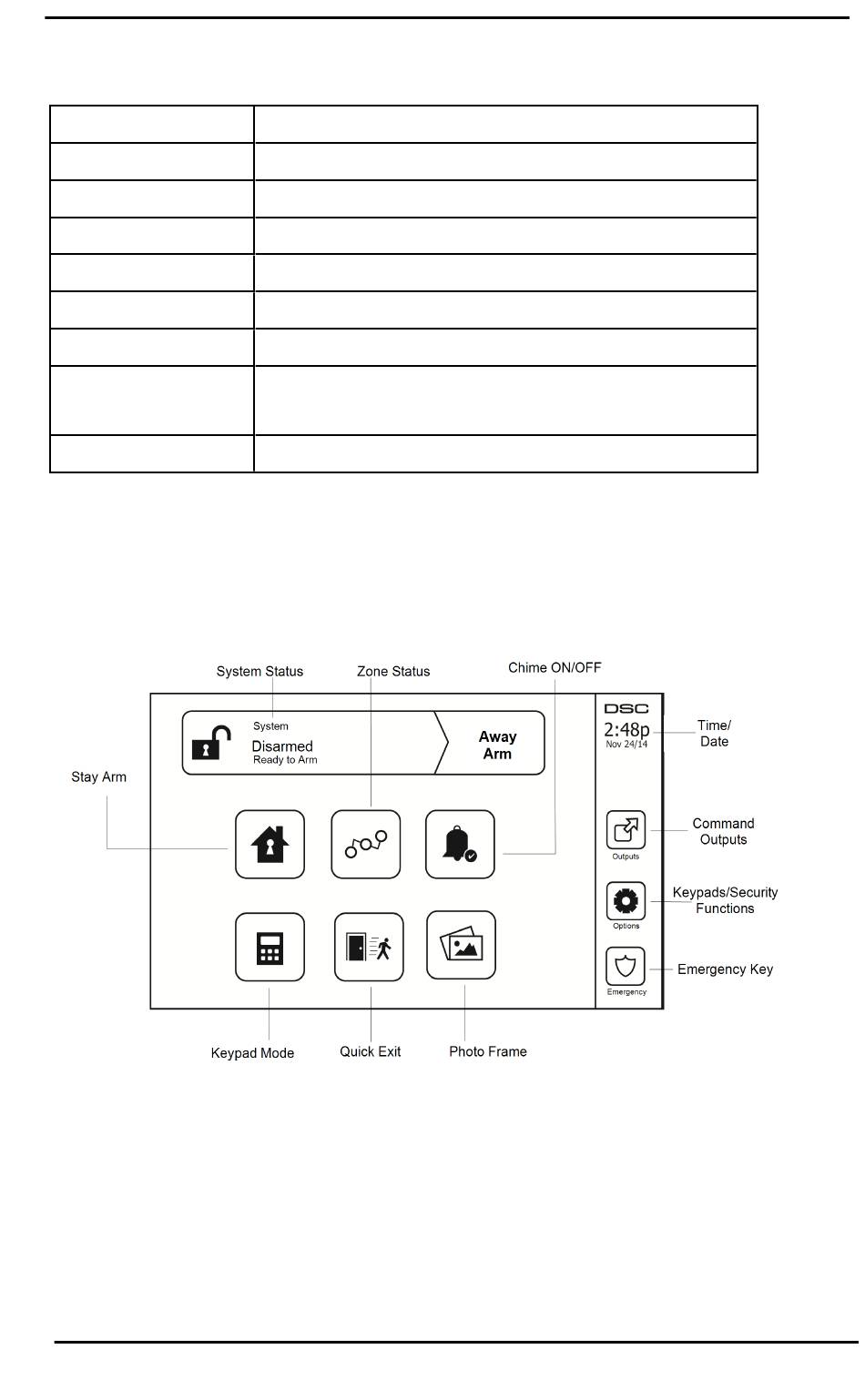 System Status

Zone Status

Chime ON/OFF

System
Disarmed
Ready to Arm

Away Arm

DSC
2:48p
Nov 24/14

Time/ Date

Stay Arm

Outputs

Command Outputs

Options

Keypads/Security Functions

Emergency

Emergency Key

Keypad Mode

Quick Exit

Photo Frame